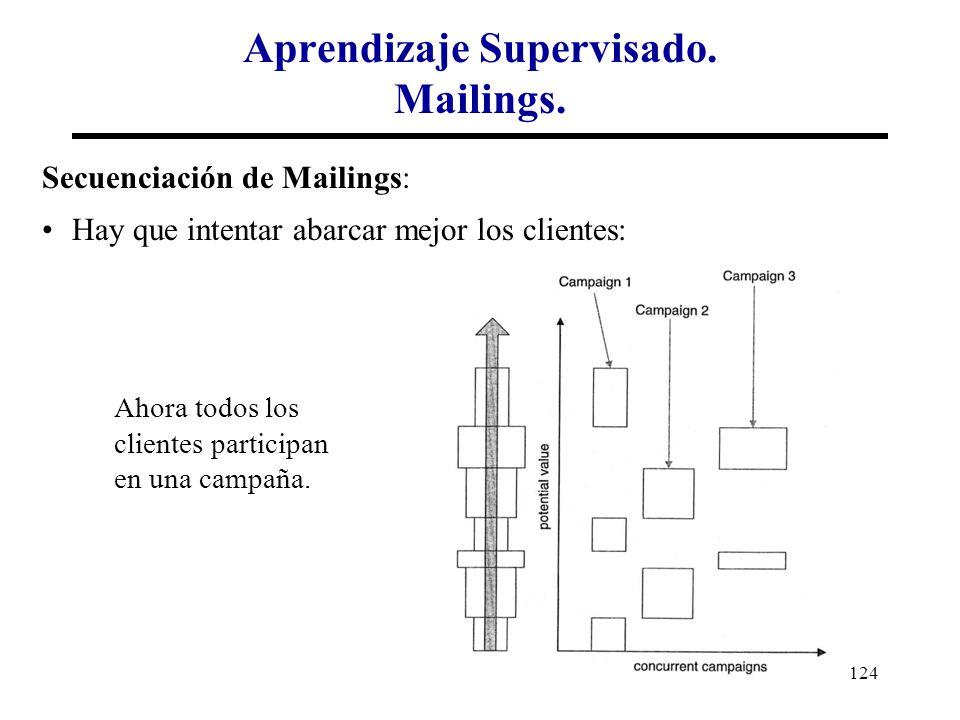 Aprendizaje Supervisado.
Mailings.

Secuenciación de Mailings:

• Hay que intentar abarcar mejor los clientes:

Ahora todos los clientes participan en una campaña.

Campaign 1
Campaign 2
Campaign 3
potential value
concurrent campaigns

124